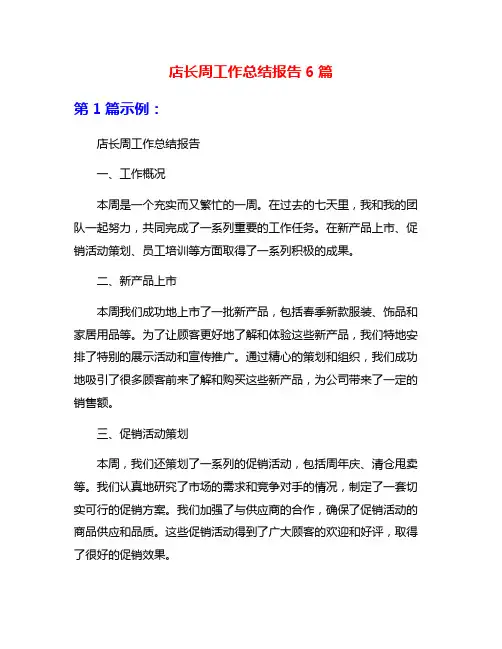 店长周工作总结报告 6 篇

第 1 篇示例：

店长周工作总结报告

一、工作概况

本周是一个充实而又繁忙的一周。在过去的七天里，我和我的团队一起努力，共同完成了一系列重要的工作任务。在新产品上市、促销活动策划、员工培训等方面取得了一系列积极的成果。

二、新产品上市

本周我们成功地上市了一批新产品，包括春季新款服装、饰品和家居用品等。为了让顾客更好地了解和体验这些新产品，我们特地安排了特别的展示活动和宣传推广。通过精心的策划和组织，我们成功地吸引了很多顾客前来了解和购买这些新产品，为公司带来了一定的销售额。

三、促销活动策划

本周，我们还策划了一系列的促销活动，包括周年庆、清仓甩卖等。我们认真地研究了市场的需求和竞争对手的情况，制定了一套切实可行的促销方案。我们加强了与供应商的合作，确保了促销活动的商品供应和品质。这些促销活动得到了广大顾客的欢迎和好评，取得了很好的促销效果。